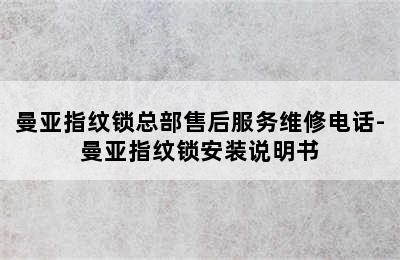 曼亚指纹锁总部售后服务维修电话-曼亚指纹锁安装说明书